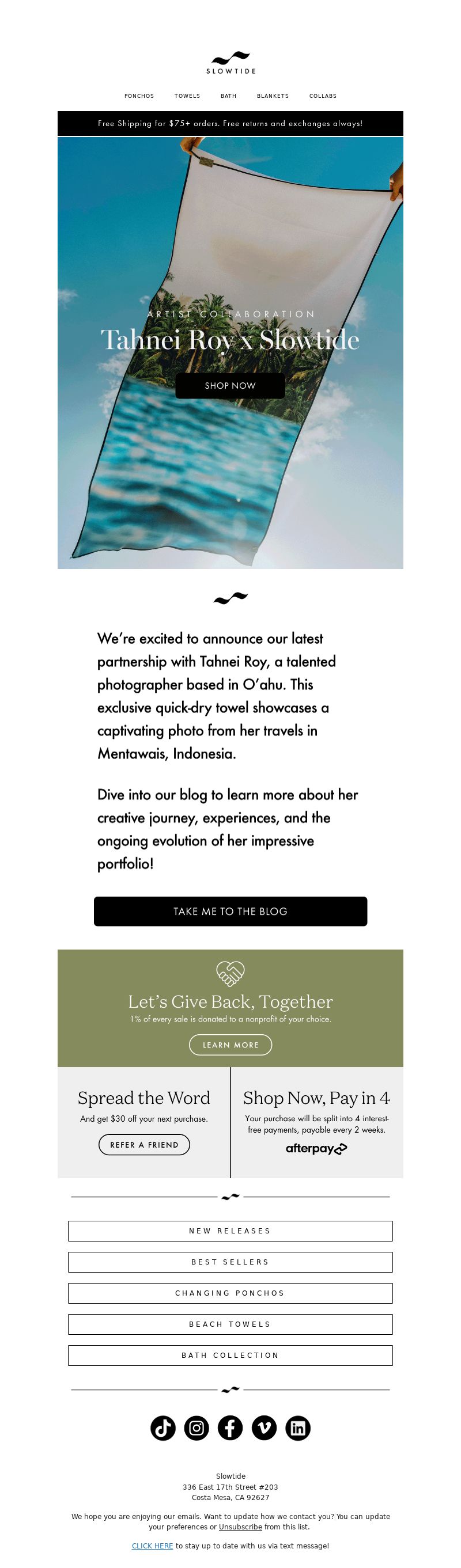 SLOWTIDE

PONCHOS TOWELS BATH BLANKETS COLLABS

Free Shipping for $75+ orders. Free returns and exchanges always!

ARTIST COLLABORATION

Tahnei Roy x Slowtide

SHOP NOW

We're excited to announce our latest partnership with Tahnei Roy, a talented photographer based in O'ahu. This exclusive quick-dry towel showcases a captivating photo from her travels in Mentawais, Indonesia.

Dive into our blog to learn more about her creative journey, experiences, and the ongoing evolution of her impressive portfolio!

TAKE ME TO THE BLOG

Let's Give Back, Together

1% of every sale is donated to a nonprofit of your choice.

LEARN MORE

Spread the Word

And get $30 off your next purchase.

REFER A FRIEND

Shop Now, Pay in 4

Your purchase will be split into 4 interest-free payments, payable every 2 weeks.

afterpay

NEW RELEASES

BEST SELLERS

CHANGING PONCHOS

BEACH TOWELS

BATH COLLECTION

Slowtide
336 East 17th Street #203
Costa Mesa, CA 92627

We hope you are enjoying our emails. Want to update how we contact you? You can update your preferences or Unsubscribe from this list.

CLICK HERE to stay up to date with us via text message!